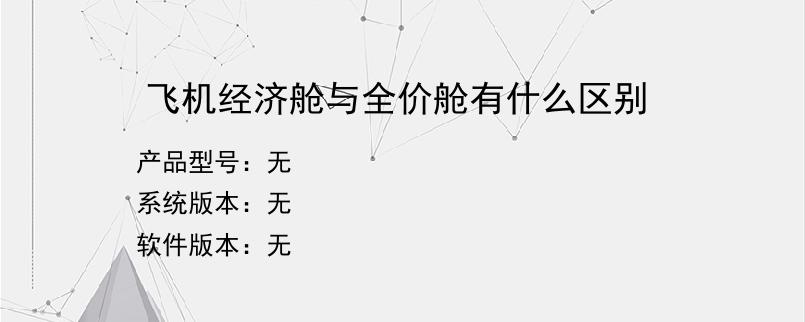 飞机经济舱与全价舱有什么区别

产品型号：无
系统版本：无
软件版本：无